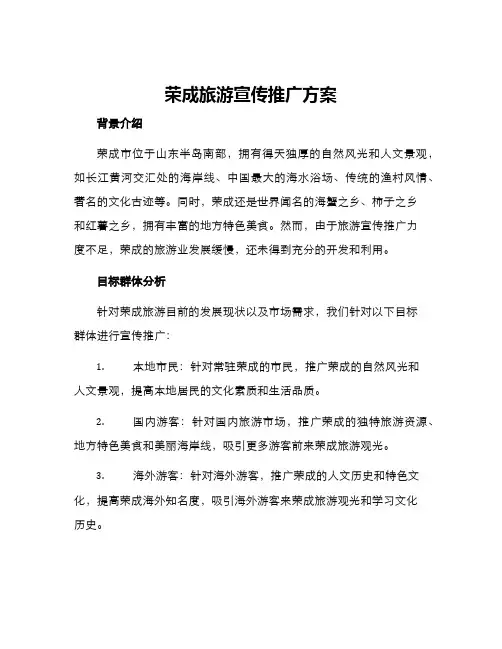 荣成旅游宣传推广方案

背景介绍

荣成市位于山东半岛南部，拥有得天独厚的自然风光和人文景观，如长江黄河交汇处的海岸线、中国最大的海水浴场、传统的渔村风情、著名的文化古迹等。同时，荣成还是世界闻名的海蟹之乡、柿子之乡和红薯之乡，拥有丰富的地方特色美食。然而，由于旅游宣传推广力度不足，荣成的旅游业发展缓慢，还未得到充分的开发和利用。

目标群体分析

针对荣成旅游目前的发展现状以及市场需求，我们针对以下目标群体进行宣传推广：

1. 本地市民：针对常驻荣成的市民，推广荣成的自然风光和人文景观，提高本地居民的文化素质和生活品质。

2. 国内游客：针对国内旅游市场，推广荣成的独特旅游资源、地方特色美食和美丽海岸线，吸引更多游客前来荣成旅游观光。

3. 海外游客：针对海外游客，推广荣成的人文历史和特色文化，提高荣成海外知名度，吸引海外游客来荣成旅游观光和学习文化历史。